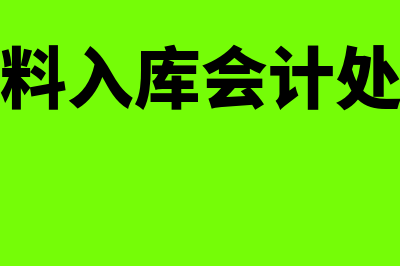 料入库会计处